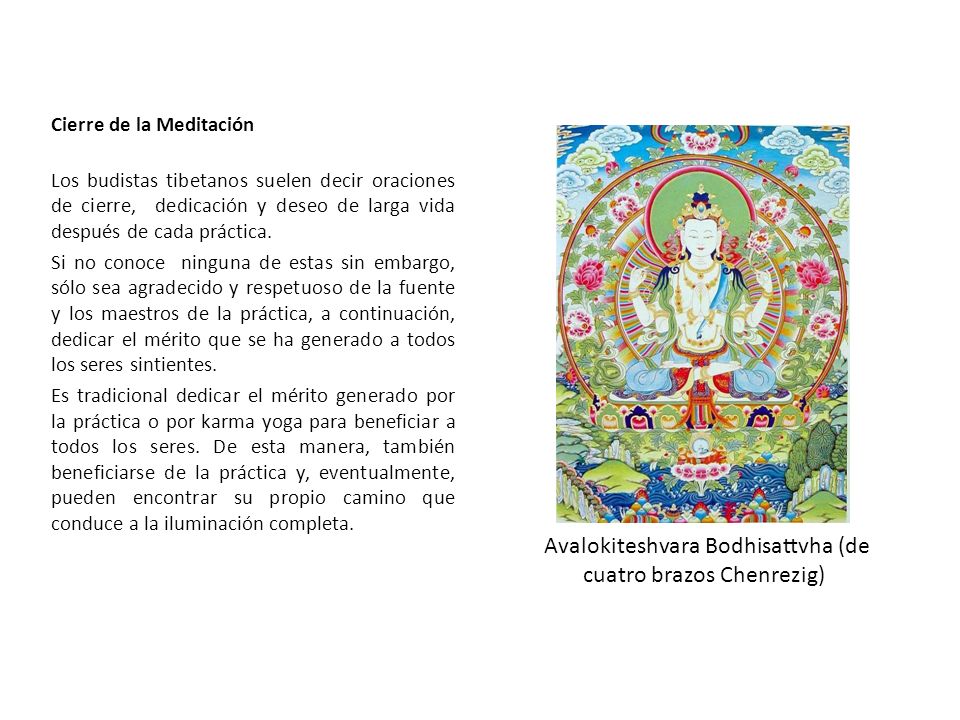 Cierre de la Meditación

Los budistas tibetanos suelen decir oraciones de cierre, dedicación y deseo de larga vida después de cada práctica.

Si no conoce ninguna de estas sin embargo, sólo sea agradecido y respetuoso de la fuente y los maestros de la práctica, a continuación, dedicar el mérito que se ha generado a todos los seres sintientes.

Es tradicional dedicar el mérito generado por la práctica o por karma yoga para beneficiar a todos los seres. De esta manera, también beneficiarse de la práctica y, eventualmente, pueden encontrar su propio camino que conduce a la iluminación completa.

Avalokiteshvara Bodhisattvha (de cuatro brazos Chenrezig)